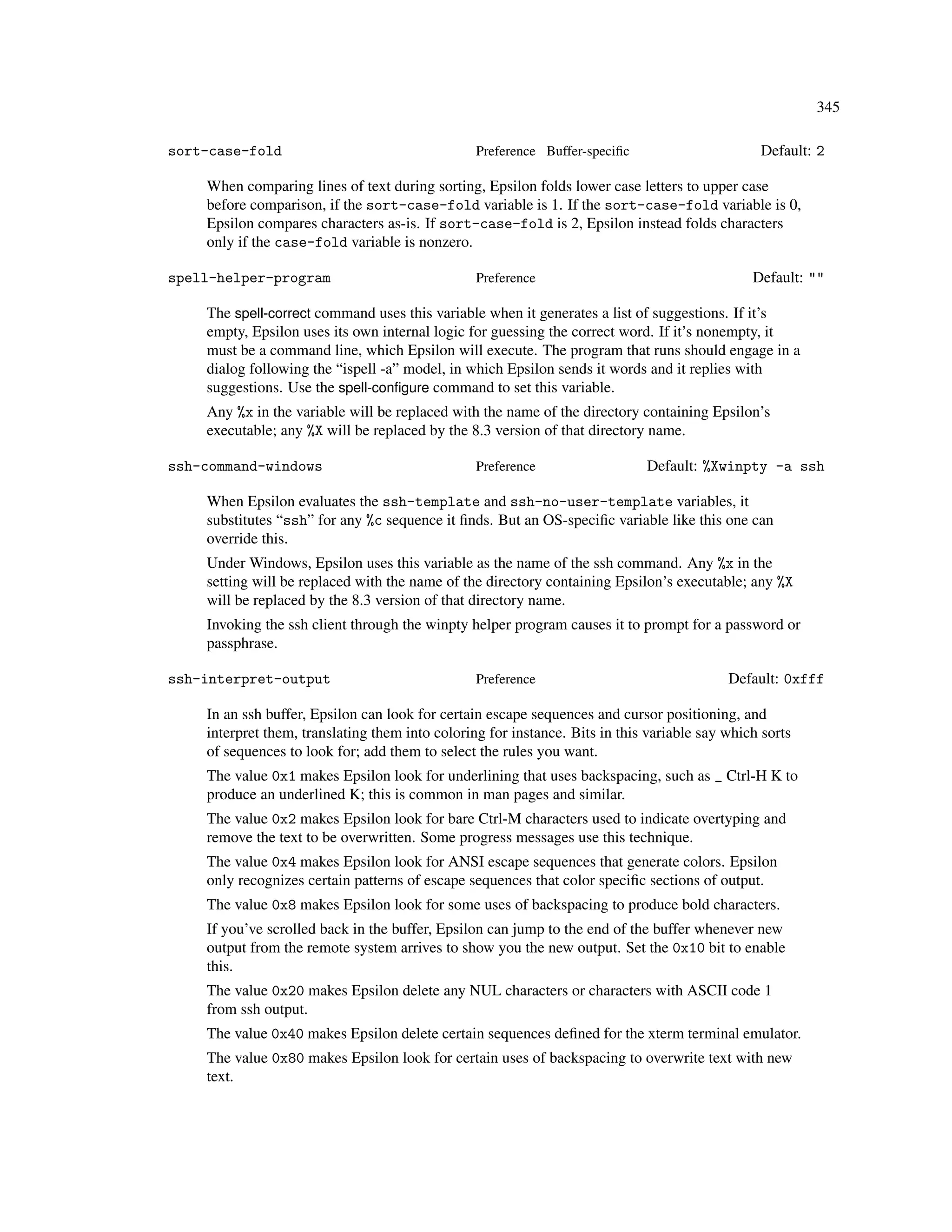 345

sort-case-fold Preference Buffer-specific Default: 2

When comparing lines of text during sorting, Epsilon folds lower case letters to upper case before comparison, if the sort-case-fold variable is 1. If the sort-case-fold variable is 0, Epsilon compares characters as-is. If sort-case-fold is 2, Epsilon instead folds characters only if the case-fold variable is nonzero.

spell-helper-program Preference Default: ""

The spell-correct command uses this variable when it generates a list of suggestions. If it's empty, Epsilon uses its own internal logic for guessing the correct word. If it's nonempty, it must be a command line, which Epsilon will execute. The program that runs should engage in a dialog following the "ispell -a" model, in which Epsilon sends it words and it replies with suggestions. Use the spell-configure command to set this variable.

Any %x in the variable will be replaced with the name of the directory containing Epsilon's executable; any %X will be replaced by the 8.3 version of that directory name.

ssh-command-windows Preference Default: %Xwinpty -a ssh

When Epsilon evaluates the ssh-template and ssh-no-user-template variables, it substitutes "ssh" for any %c sequence it finds. But an OS-specific variable like this one can override this.

Under Windows, Epsilon uses this variable as the name of the ssh command. Any %x in the setting will be replaced with the name of the directory containing Epsilon's executable; any %X will be replaced by the 8.3 version of that directory name.

Invoking the ssh client through the winpty helper program causes it to prompt for a password or passphrase.

ssh-interpret-output Preference Default: 0xfff

In an ssh buffer, Epsilon can look for certain escape sequences and cursor positioning, and interpret them, translating them into coloring for instance. Bits in this variable say which sorts of sequences to look for; add them to select the rules you want.

The value 0x1 makes Epsilon look for underlining that uses backspacing, such as _ Ctrl-H K to produce an underlined K; this is common in man pages and similar.

The value 0x2 makes Epsilon look for bare Ctrl-M characters used to indicate overtyping and remove the text to be overwritten. Some progress messages use this technique.

The value 0x4 makes Epsilon look for ANSI escape sequences that generate colors. Epsilon only recognizes certain patterns of escape sequences that color specific sections of output.

The value 0x8 makes Epsilon look for some uses of backspacing to produce bold characters.

If you've scrolled back in the buffer, Epsilon can jump to the end of the buffer whenever new output from the remote system arrives to show you the new output. Set the 0x10 bit to enable this.

The value 0x20 makes Epsilon delete any NUL characters or characters with ASCII code 1 from ssh output.

The value 0x40 makes Epsilon delete certain sequences defined for the xterm terminal emulator.

The value 0x80 makes Epsilon look for certain uses of backspacing to overwrite text with new text.